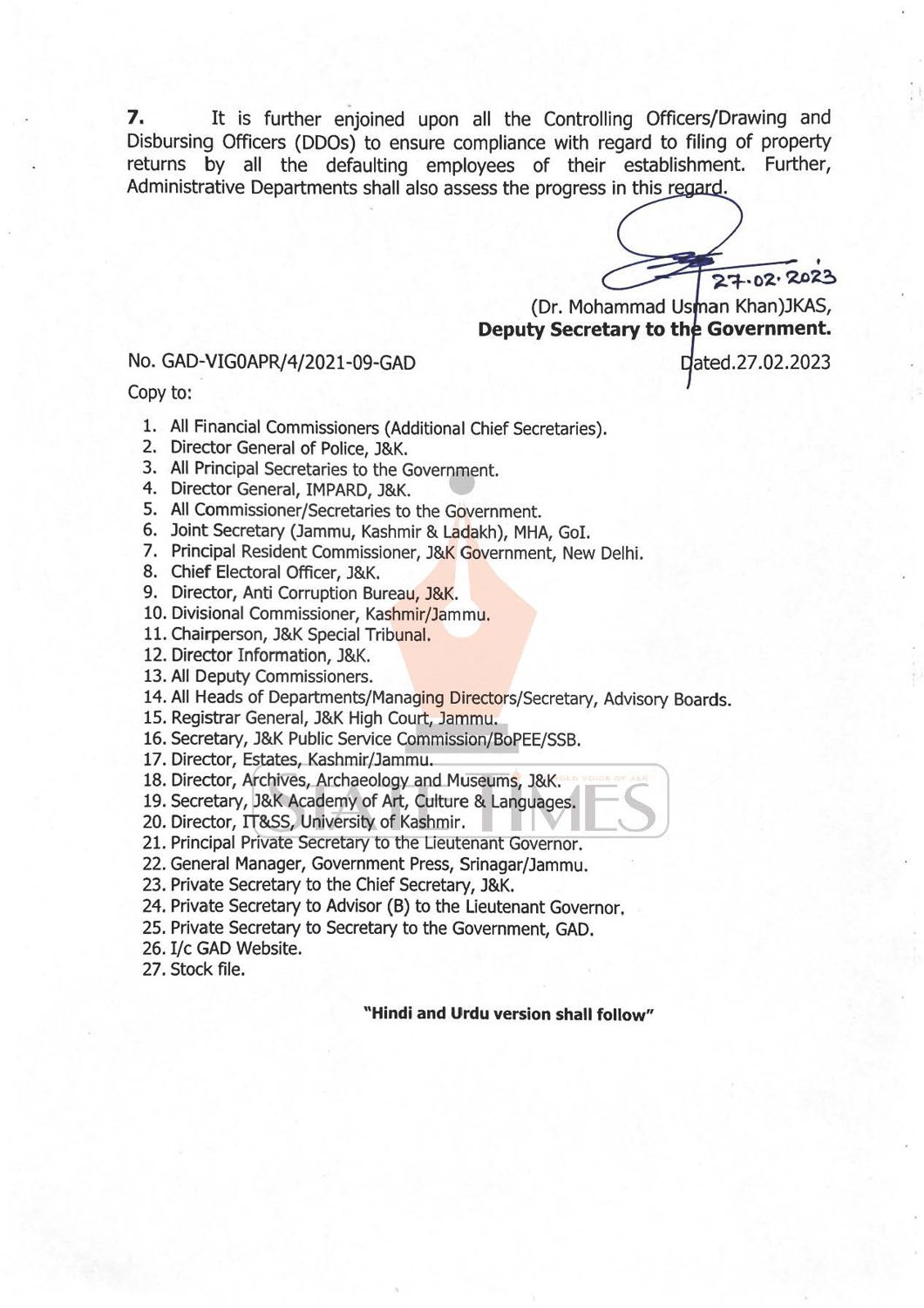 7. It is further enjoined upon all the Controlling Officers/Drawing and Disbursing Officers (DDOs) to ensure compliance with regard to filing of property returns by all the defaulting employees of their establishment. Further, Administrative Departments shall also assess the progress in this regard.

27.02.2023
(Dr. Mohammad Usman Khan)JKAS,
Deputy Secretary to the Government.

No. GAD-VIG0APR/4/2021-09-GAD Dated.27.02.2023

Copy to:

1. All Financial Commissioners (Additional Chief Secretaries).
2. Director General of Police, J&K.
3. All Principal Secretaries to the Government.
4. Director General, IMPARD, J&K.
5. All Commissioner/Secretaries to the Government.
6. Joint Secretary (Jammu, Kashmir & Ladakh), MHA, GoI.
7. Principal Resident Commissioner, J&K Government, New Delhi.
8. Chief Electoral Officer, J&K.
9. Director, Anti Corruption Bureau, J&K.
10. Divisional Commissioner, Kashmir/Jammu.
11. Chairperson, J&K Special Tribunal.
12. Director Information, J&K.
13. All Deputy Commissioners.
14. All Heads of Departments/Managing Directors/Secretary, Advisory Boards.
15. Registrar General, J&K High Court, Jammu.
16. Secretary, J&K Public Service Commission/BoPEE/SSB.
17. Director, Estates, Kashmir/Jammu.
18. Director, Archives, Archaeology and Museums, J&K.
19. Secretary, J&K Academy of Art, Culture & Languages.
20. Director, IT&SS, University of Kashmir.
21. Principal Private Secretary to the Lieutenant Governor.
22. General Manager, Government Press, Srinagar/Jammu.
23. Private Secretary to the Chief Secretary, J&K.
24. Private Secretary to Advisor (B) to the Lieutenant Governor.
25. Private Secretary to Secretary to the Government, GAD.
26. I/c GAD Website.
27. Stock file.

"Hindi and Urdu version shall follow"

STATE TIMES